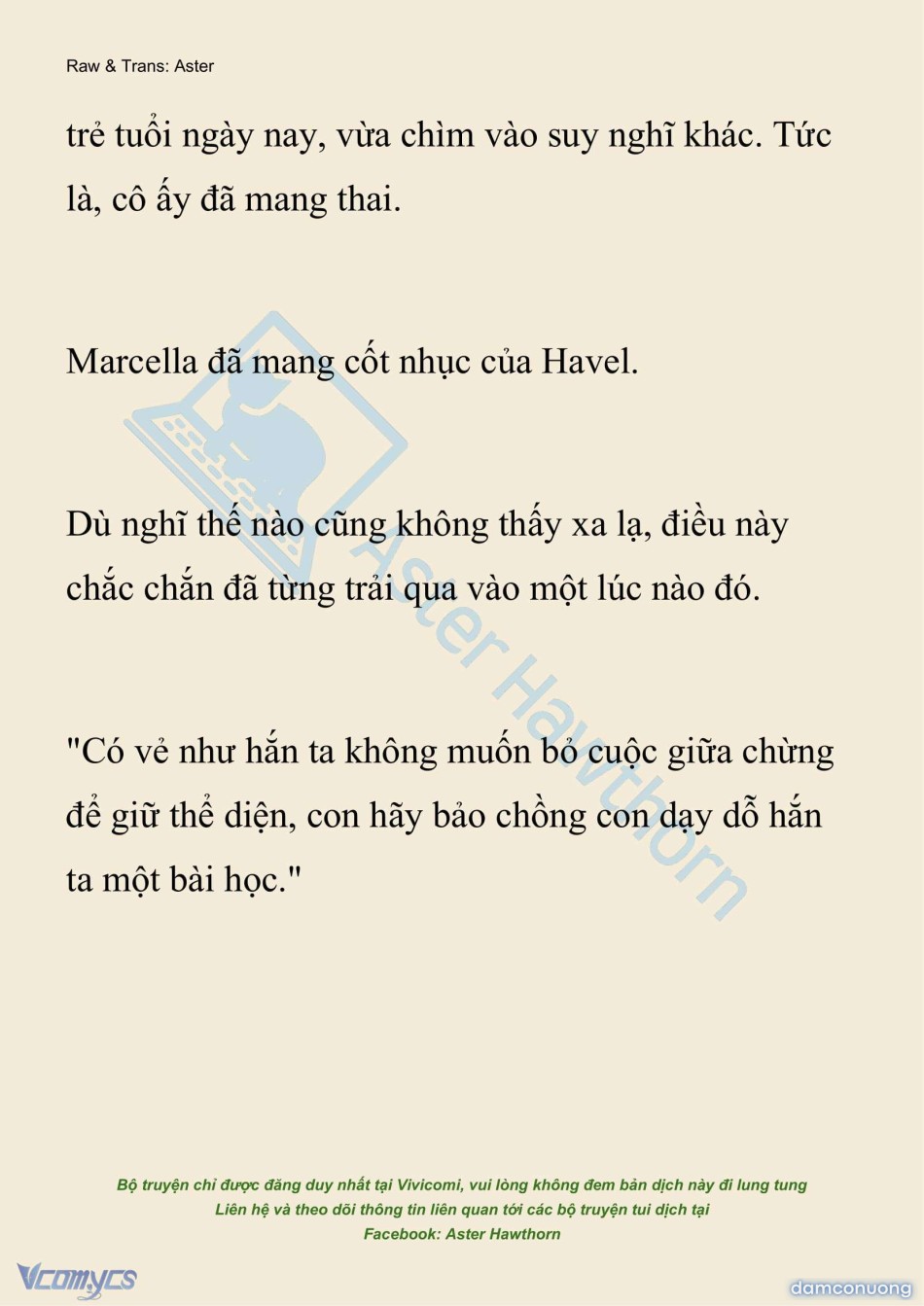 Raw & Trans: Aster

trẻ tuổi ngày nay, vừa chìm vào suy nghĩ khác. Tức là, cô ấy đã mang thai.

Marcella đã mang cốt nhục của Havel.

Dù nghĩ thế nào cũng không thấy xa lạ, điều này chắc chắn đã từng trải qua vào một lúc nào đó.

"Có vẻ như hắn ta không muốn bỏ cuộc giữa chừng để giữ thể diện, con hãy bảo chồng con dạy dỗ hắn ta một bài học."

Bộ truyện chỉ được đăng duy nhất tại Vivicomi, vui lòng không đem bản dịch này đi lung tung
Liên hệ và theo dõi thông tin liên quan tới các bộ truyện tui dịch tại
Facebook: Aster Hawthorn

Vcomycs

damconuong

Aster Hawthorn